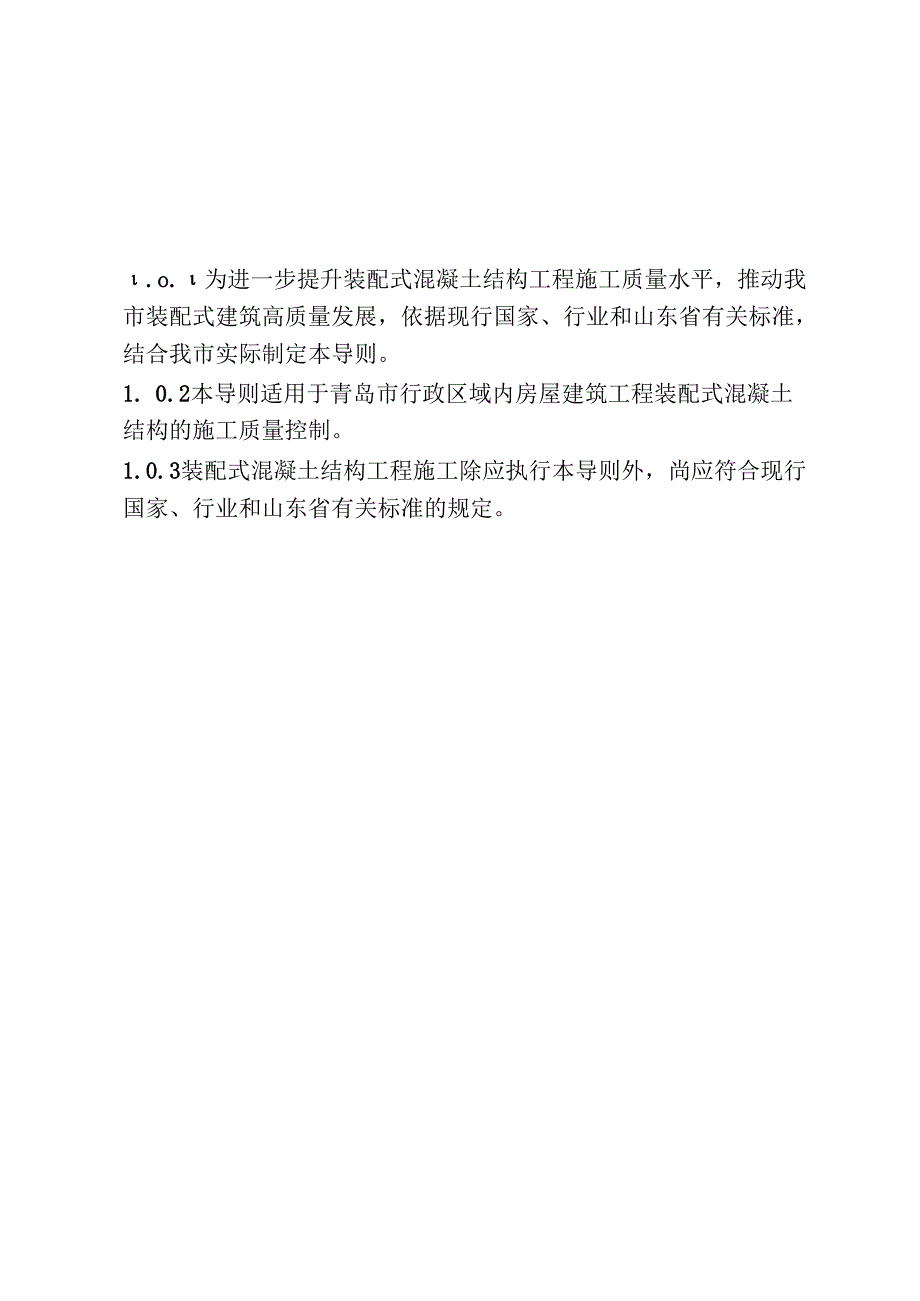 ι.o.ι为进一步提升装配式混凝土结构工程施工质量水平，推动我市装配式建筑高质量发展，依据现行国家、行业和山东省有关标准，结合我市实际制定本导则。

1. 0.2本导则适用于青岛市行政区域内房屋建筑工程装配式混凝土结构的施工质量控制。

1.0.3装配式混凝土结构工程施工除应执行本导则外，尚应符合现行国家、行业和山东省有关标准的规定。